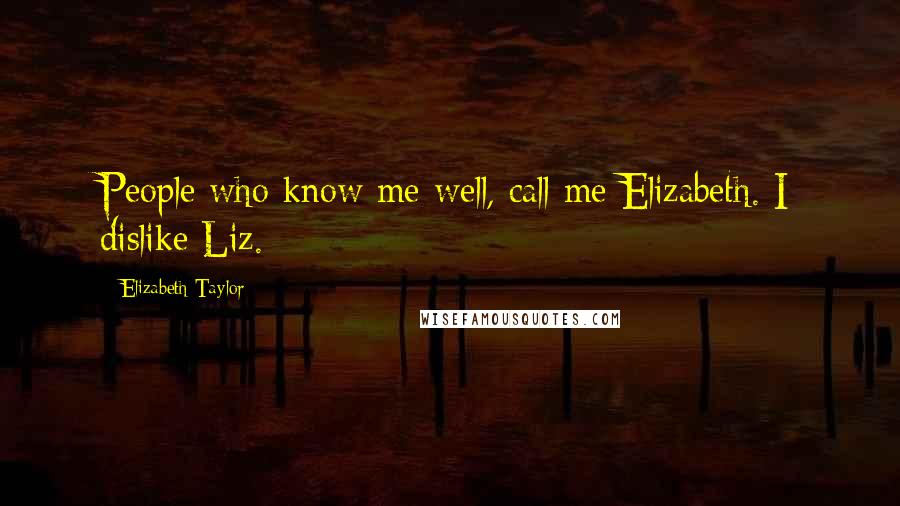 People who know me well, call me Elizabeth. I dislike Liz.

Elizabeth Taylor

WISEFAMOUSQUOTES.COM